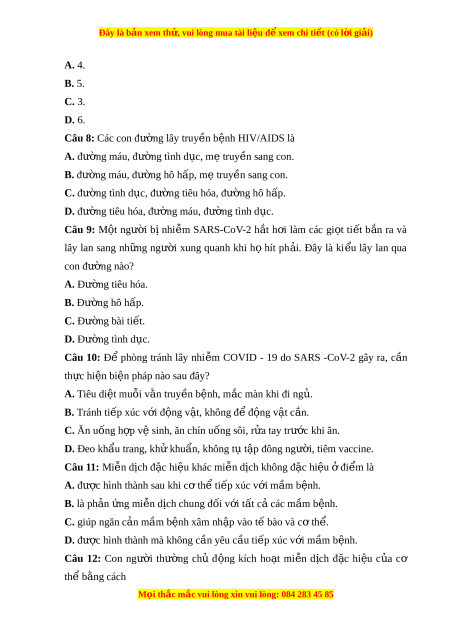 Đây là bản xem thử, vui lòng mua tài liệu để xem chi tiết (có lời giải)

A. 4.
B. 5.
C. 3.
D. 6.

Câu 8: Các con đường lây truyền bệnh HIV/AIDS là
A. đường máu, đường tình dục, mẹ truyền sang con.
B. đường máu, đường hô hấp, mẹ truyền sang con.
C. đường tình dục, đường tiêu hóa, đường hô hấp.
D. đường tiêu hóa, đường máu, đường tình dục.

Câu 9: Một người bị nhiễm SARS-CoV-2 hắt hơi làm các giọt tiết bắn ra và lây lan sang những người xung quanh khi họ hít phải. Đây là kiểu lây lan qua con đường nào?
A. Đường tiêu hóa.
B. Đường hô hấp.
C. Đường bài tiết.
D. Đường tình dục.

Câu 10: Để phòng tránh lây nhiễm COVID - 19 do SARS -CoV-2 gây ra, cần thực hiện biện pháp nào sau đây?
A. Tiêu diệt muỗi vằn truyền bệnh, mắc màn khi đi ngủ.
B. Tránh tiếp xúc với động vật, không để động vật cắn.
C. Ăn uống hợp vệ sinh, ăn chín uống sôi, rửa tay trước khi ăn.
D. Đeo khẩu trang, khử khuẩn, không tụ tập đông người, tiêm vaccine.

Câu 11: Miễn dịch đặc hiệu khác miễn dịch không đặc hiệu ở điểm là
A. được hình thành sau khi cơ thể tiếp xúc với mầm bệnh.
B. là phản ứng miễn dịch chung đối với tất cả các mầm bệnh.
C. giúp ngăn cản mầm bệnh xâm nhập vào tế bào và cơ thể.
D. được hình thành mà không cần yêu cầu tiếp xúc với mầm bệnh.

Câu 12: Con người thường chủ động kích hoạt miễn dịch đặc hiệu của cơ thể bằng cách

Mọi thắc mắc vui lòng xin vui lòng: 084 283 45 85